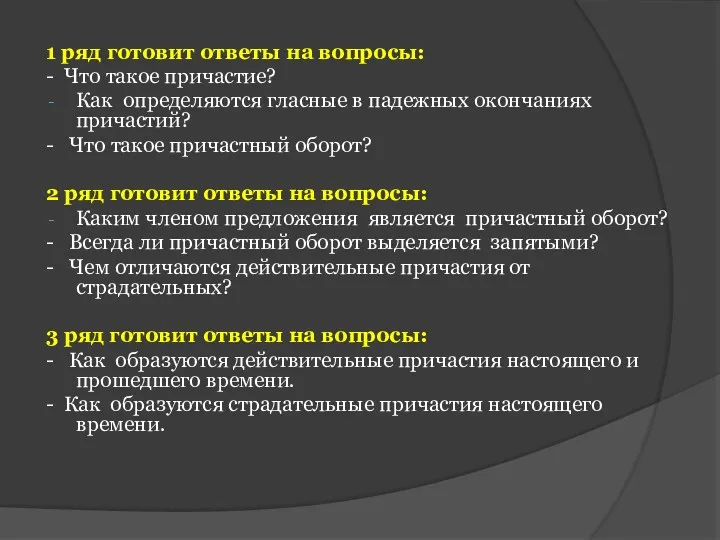 1 ряд готовит ответы на вопросы:
- Что такое причастие?
- Как определяются гласные в падежных окончаниях причастий?
- Что такое причастный оборот?

2 ряд готовит ответы на вопросы:
- Каким членом предложения является причастный оборот?
- Всегда ли причастный оборот выделяется запятыми?
- Чем отличаются действительные причастия от страдательных?

3 ряд готовит ответы на вопросы:
- Как образуются действительные причастия настоящего и прошедшего времени.
- Как образуются страдательные причастия настоящего времени.